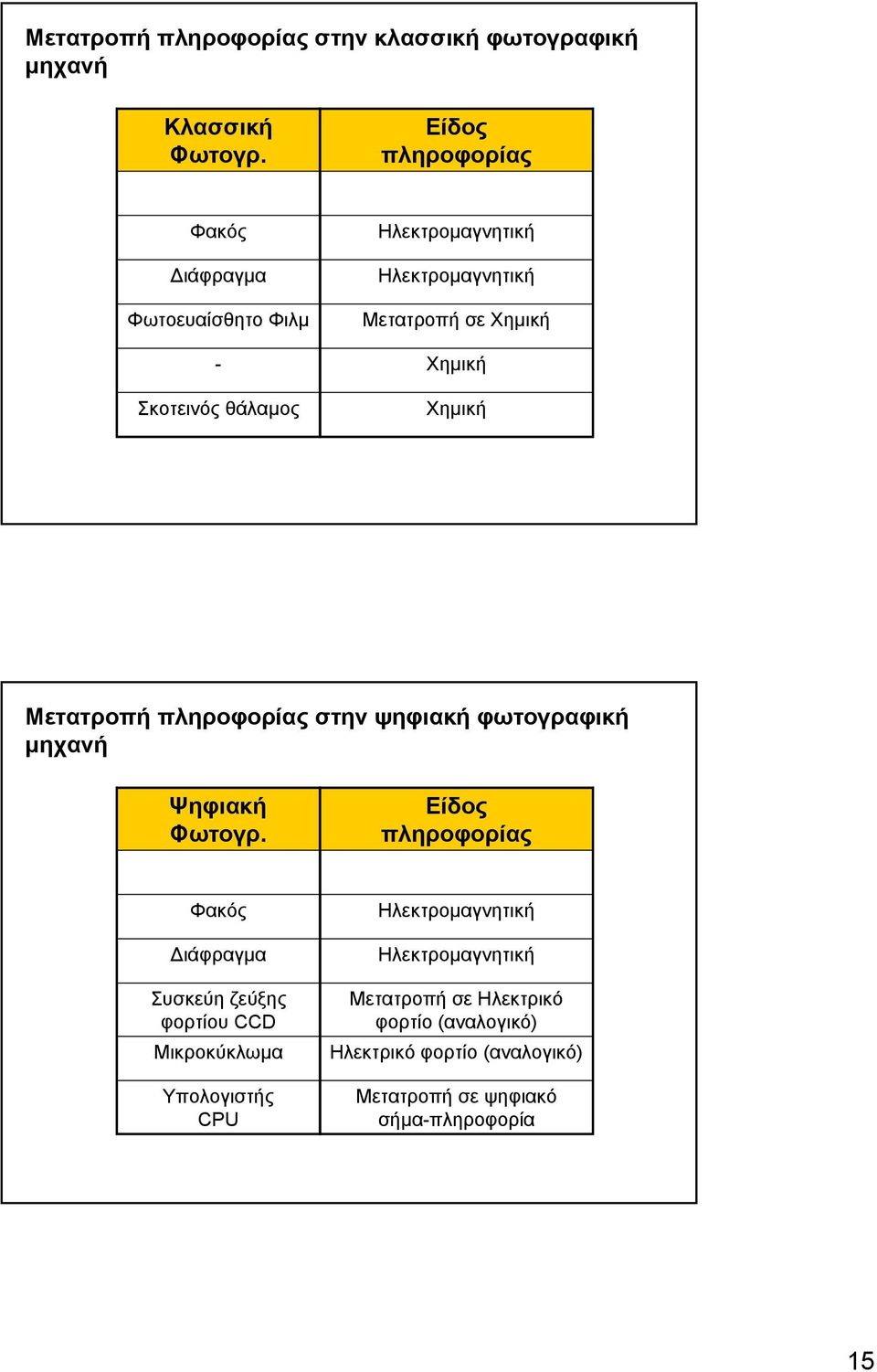 Μετατροπή πληροφορίας στην κλασσική φωτογραφική μηχανή

| Κλασσική Φωτογρ. | Είδος πληροφορίας |
|---|---|
| | |
| Φακός | Ηλεκτρομαγνητική |
| Διάφραγμα | Ηλεκτρομαγνητική |
| Φωτοευαίσθητο Φιλμ | Μετατροπή σε Χημική |
| - | Χημική |
| Σκοτεινός θάλαμος | Χημική |

Μετατροπή πληροφορίας στην ψηφιακή φωτογραφική μηχανή

| Ψηφιακή Φωτογρ. | Είδος πληροφορίας |
|---|---|
| | |
| Φακός | Ηλεκτρομαγνητική |
| Διάφραγμα | Ηλεκτρομαγνητική |
| Συσκεύη ζεύξης φορτίου CCD | Μετατροπή σε Ηλεκτρικό φορτίο (αναλογικό) |
| Μικροκύκλωμα | Ηλεκτρικό φορτίο (αναλογικό) |
| Υπολογιστής CPU | Μετατροπή σε ψηφιακό σήμα-πληροφορία |

15